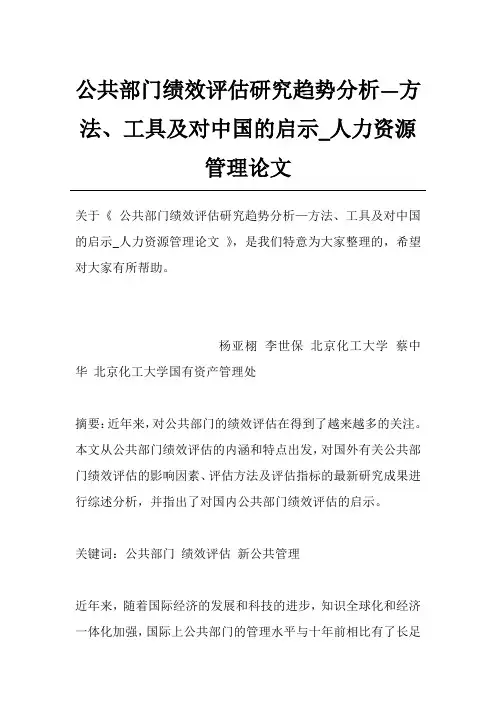 公共部门绩效评估研究趋势分析—方法、工具及对中国的启示_人力资源管理论文

关于《 公共部门绩效评估研究趋势分析—方法、工具及对中国的启示_人力资源管理论文 》，是我们特意为大家整理的，希望对大家有所帮助。

杨亚栩 李世保 北京化工大学 蔡中华 北京化工大学国有资产管理处

摘要：近年来，对公共部门的绩效评估在得到了越来越多的关注。本文从公共部门绩效评估的内涵和特点出发，对国外有关公共部门绩效评估的影响因素、评估方法及评估指标的最新研究成果进行综述分析，并指出了对国内公共部门绩效评估的启示。

关键词：公共部门 绩效评估 新公共管理

近年来，随着国际经济的发展和科技的进步，知识全球化和经济一体化加强，国际上公共部门的管理水平与十年前相比有了长足